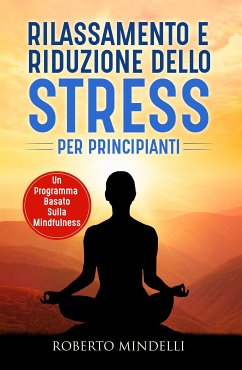 RILASSAMENTO E RIDUZIONE DELLO STRESS

PER PRINCIPIANTI

Un Programma Basato Sulla Mindfulness

ROBERTO MINDELLI